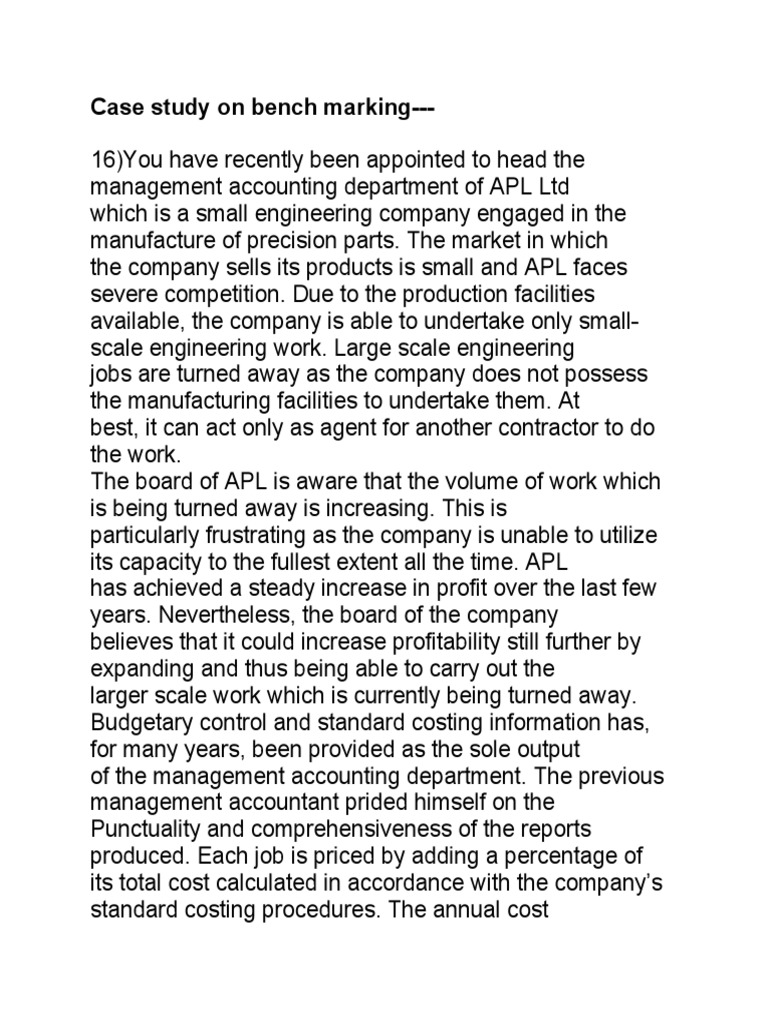 Case study on bench marking---

16)You have recently been appointed to head the management accounting department of APL Ltd which is a small engineering company engaged in the manufacture of precision parts. The market in which the company sells its products is small and APL faces severe competition. Due to the production facilities available, the company is able to undertake only small-scale engineering work. Large scale engineering jobs are turned away as the company does not possess the manufacturing facilities to undertake them. At best, it can act only as agent for another contractor to do the work.
The board of APL is aware that the volume of work which is being turned away is increasing. This is particularly frustrating as the company is unable to utilize its capacity to the fullest extent all the time. APL has achieved a steady increase in profit over the last few years. Nevertheless, the board of the company believes that it could increase profitability still further by expanding and thus being able to carry out the larger scale work which is currently being turned away.
Budgetary control and standard costing information has, for many years, been provided as the sole output of the management accounting department. The previous management accountant prided himself on the Punctuality and comprehensiveness of the reports produced. Each job is priced by adding a percentage of its total cost calculated in accordance with the company's standard costing procedures. The annual cost